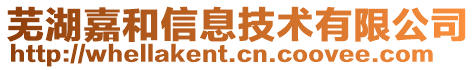 芜湖嘉和信息技术有限公司
http://whellakent.cn.coovee.com